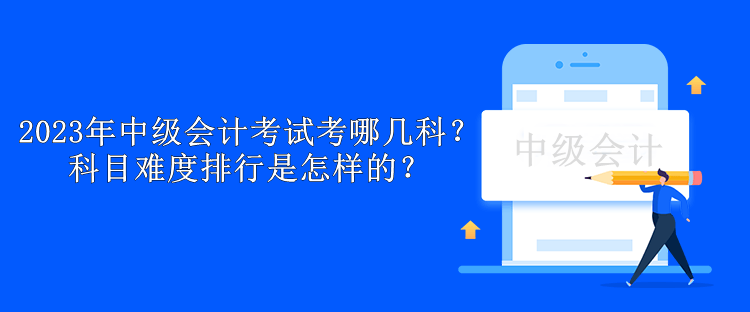 2023年中级会计考试考哪几科？
科目难度排行是怎样的？

中级会计